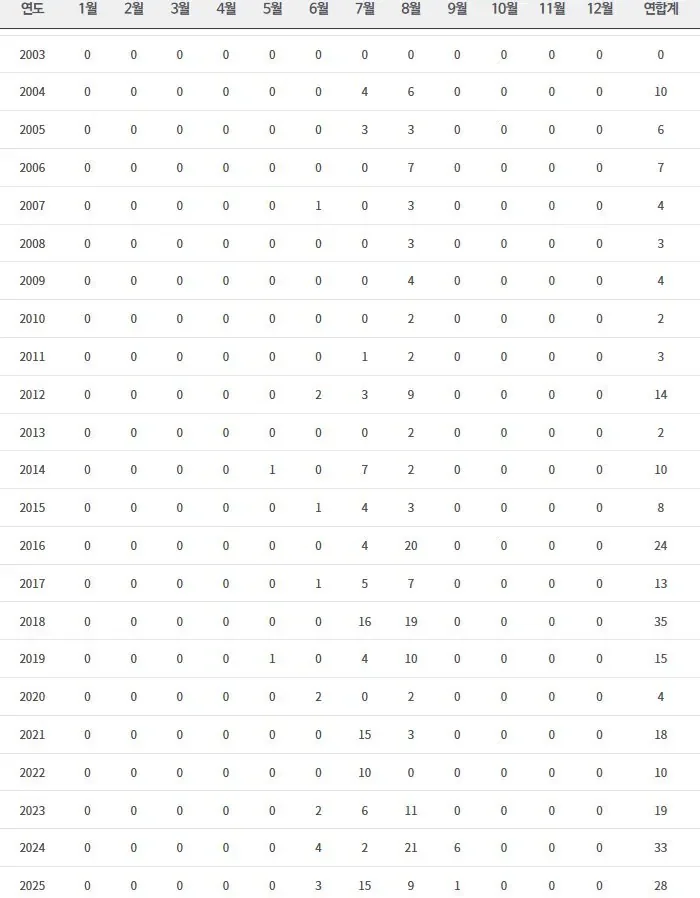 | 연도 | 1월 | 2월 | 3월 | 4월 | 5월 | 6월 | 7월 | 8월 | 9월 | 10월 | 11월 | 12월 | 연합계 |
|---|---|---|---|---|---|---|---|---|---|---|---|---|---|
| 2003 | 0 | 0 | 0 | 0 | 0 | 0 | 0 | 0 | 0 | 0 | 0 | 0 | 0 |
| 2004 | 0 | 0 | 0 | 0 | 0 | 0 | 4 | 6 | 0 | 0 | 0 | 0 | 10 |
| 2005 | 0 | 0 | 0 | 0 | 0 | 0 | 3 | 3 | 0 | 0 | 0 | 0 | 6 |
| 2006 | 0 | 0 | 0 | 0 | 0 | 0 | 0 | 7 | 0 | 0 | 0 | 0 | 7 |
| 2007 | 0 | 0 | 0 | 0 | 0 | 1 | 0 | 3 | 0 | 0 | 0 | 0 | 4 |
| 2008 | 0 | 0 | 0 | 0 | 0 | 0 | 0 | 3 | 0 | 0 | 0 | 0 | 3 |
| 2009 | 0 | 0 | 0 | 0 | 0 | 0 | 0 | 4 | 0 | 0 | 0 | 0 | 4 |
| 2010 | 0 | 0 | 0 | 0 | 0 | 0 | 0 | 2 | 0 | 0 | 0 | 0 | 2 |
| 2011 | 0 | 0 | 0 | 0 | 0 | 0 | 1 | 2 | 0 | 0 | 0 | 0 | 3 |
| 2012 | 0 | 0 | 0 | 0 | 0 | 2 | 3 | 9 | 0 | 0 | 0 | 0 | 14 |
| 2013 | 0 | 0 | 0 | 0 | 0 | 0 | 0 | 2 | 0 | 0 | 0 | 0 | 2 |
| 2014 | 0 | 0 | 0 | 0 | 1 | 0 | 7 | 2 | 0 | 0 | 0 | 0 | 10 |
| 2015 | 0 | 0 | 0 | 0 | 0 | 1 | 4 | 3 | 0 | 0 | 0 | 0 | 8 |
| 2016 | 0 | 0 | 0 | 0 | 0 | 0 | 4 | 20 | 0 | 0 | 0 | 0 | 24 |
| 2017 | 0 | 0 | 0 | 0 | 0 | 1 | 5 | 7 | 0 | 0 | 0 | 0 | 13 |
| 2018 | 0 | 0 | 0 | 0 | 0 | 0 | 16 | 19 | 0 | 0 | 0 | 0 | 35 |
| 2019 | 0 | 0 | 0 | 0 | 1 | 0 | 4 | 10 | 0 | 0 | 0 | 0 | 15 |
| 2020 | 0 | 0 | 0 | 0 | 0 | 2 | 0 | 2 | 0 | 0 | 0 | 0 | 4 |
| 2021 | 0 | 0 | 0 | 0 | 0 | 0 | 15 | 3 | 0 | 0 | 0 | 0 | 18 |
| 2022 | 0 | 0 | 0 | 0 | 0 | 0 | 10 | 0 | 0 | 0 | 0 | 0 | 10 |
| 2023 | 0 | 0 | 0 | 0 | 0 | 2 | 6 | 11 | 0 | 0 | 0 | 0 | 19 |
| 2024 | 0 | 0 | 0 | 0 | 0 | 4 | 2 | 21 | 6 | 0 | 0 | 0 | 33 |
| 2025 | 0 | 0 | 0 | 0 | 0 | 3 | 15 | 9 | 1 | 0 | 0 | 0 | 28 |